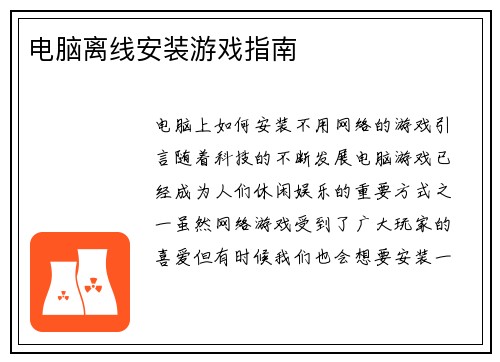 电脑离线安装游戏指南

电脑上如何安装不用网络的游戏引言随着科技的不断发展电脑游戏已经成为人们休闲娱乐的重要方式之一虽然网络游戏受到了广大玩家的喜爱但有时候我们也会想要安装一